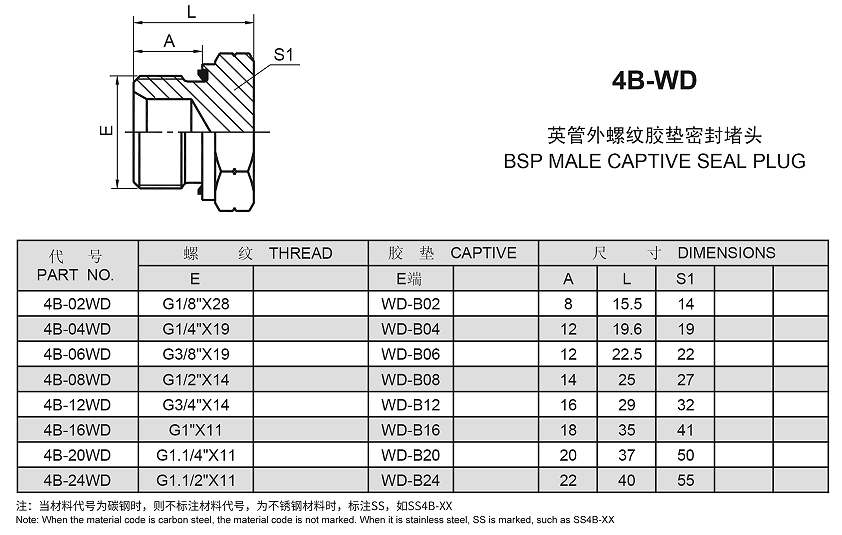 L
A
S1
E

4B-WD

英管外螺纹胶垫密封堵头
BSP MALE CAPTIVE SEAL PLUG

| 代 号 PART NO. | 螺 纹 THREAD |  | 胶 垫 CAPTIVE |  | 尺 寸 DIMENSIONS |  |  |  |  |
|---|---|---|---|---|---|---|---|---|---|
|  | E |  | E端 |  | A | L | S1 |  |  |
| 4B-02WD | G1/8"X28 |  | WD-B02 |  | 8 | 15.5 | 14 |  |  |
| 4B-04WD | G1/4"X19 |  | WD-B04 |  | 12 | 19.6 | 19 |  |  |
| 4B-06WD | G3/8"X19 |  | WD-B06 |  | 12 | 22.5 | 22 |  |  |
| 4B-08WD | G1/2"X14 |  | WD-B08 |  | 14 | 25 | 27 |  |  |
| 4B-12WD | G3/4"X14 |  | WD-B12 |  | 16 | 29 | 32 |  |  |
| 4B-16WD | G1"X11 |  | WD-B16 |  | 18 | 35 | 41 |  |  |
| 4B-20WD | G1.1/4"X11 |  | WD-B20 |  | 20 | 37 | 50 |  |  |
| 4B-24WD | G1.1/2"X11 |  | WD-B24 |  | 22 | 40 | 55 |  |  |

注：当材料代号为碳钢时，则不标注材料代号，为不锈钢材料时，标注SS，如SS4B-XX
Note: When the material code is carbon steel, the material code is not marked. When it is stainless steel, SS is marked, such as SS4B-XX